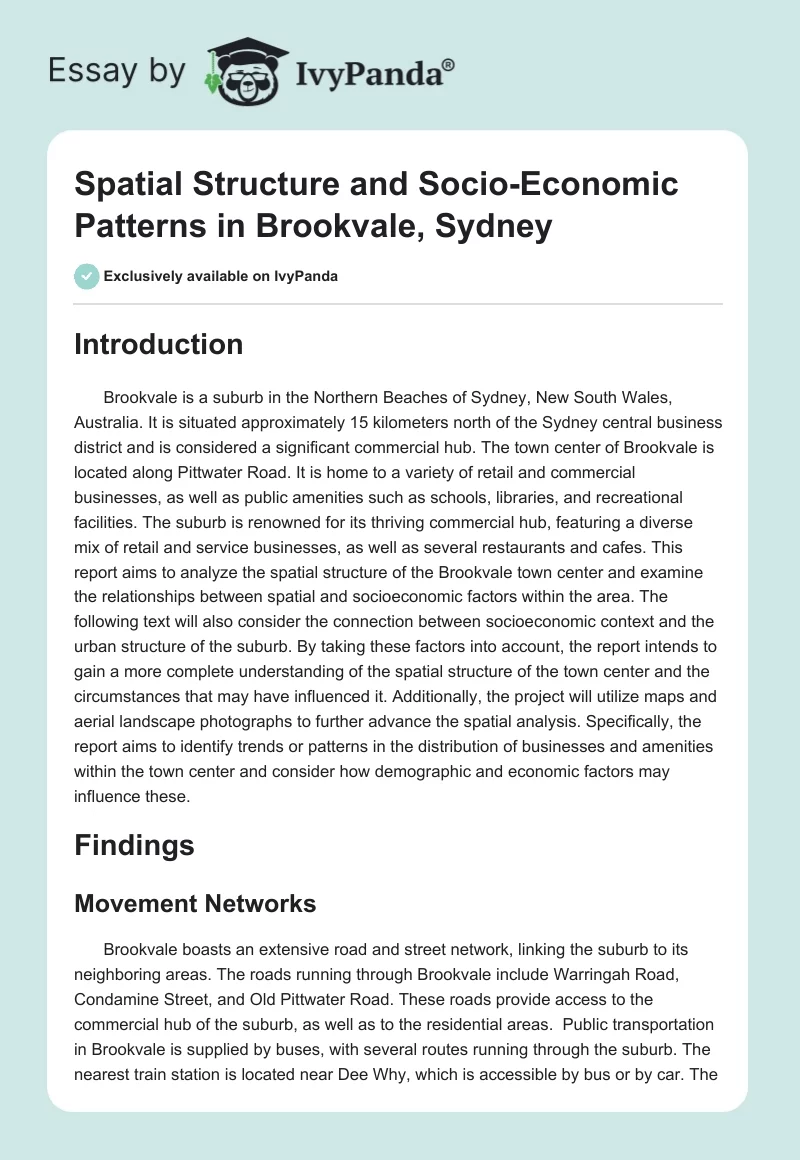 Essay by IvyPanda®

Spatial Structure and Socio-Economic Patterns in Brookvale, Sydney

Exclusively available on IvyPanda

Introduction

Brookvale is a suburb in the Northern Beaches of Sydney, New South Wales, Australia. It is situated approximately 15 kilometers north of the Sydney central business district and is considered a significant commercial hub. The town center of Brookvale is located along Pittwater Road. It is home to a variety of retail and commercial businesses, as well as public amenities such as schools, libraries, and recreational facilities. The suburb is renowned for its thriving commercial hub, featuring a diverse mix of retail and service businesses, as well as several restaurants and cafes. This report aims to analyze the spatial structure of the Brookvale town center and examine the relationships between spatial and socioeconomic factors within the area. The following text will also consider the connection between socioeconomic context and the urban structure of the suburb. By taking these factors into account, the report intends to gain a more complete understanding of the spatial structure of the town center and the circumstances that may have influenced it. Additionally, the project will utilize maps and aerial landscape photographs to further advance the spatial analysis. Specifically, the report aims to identify trends or patterns in the distribution of businesses and amenities within the town center and consider how demographic and economic factors may influence these.

Findings

Movement Networks

Brookvale boasts an extensive road and street network, linking the suburb to its neighboring areas. The roads running through Brookvale include Warringah Road, Condamine Street, and Old Pittwater Road. These roads provide access to the commercial hub of the suburb, as well as to the residential areas. Public transportation in Brookvale is supplied by buses, with several routes running through the suburb. The nearest train station is located near Dee Why, which is accessible by bus or by car. The